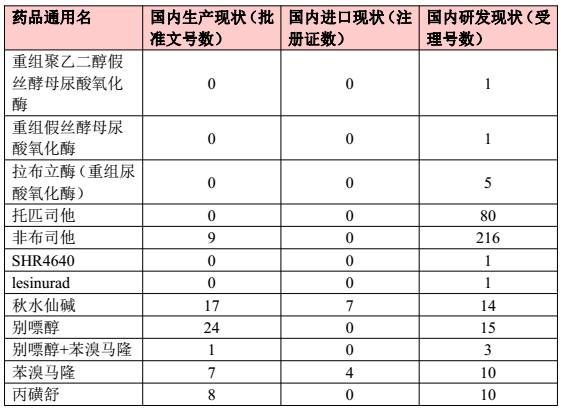 | 药品通用名 | 国内生产现状（批准文号数） | 国内进口现状（注册证数） | 国内研发现状（受理号数） |
|---|---|---|---|
| 重组聚乙二醇假丝酵母尿酸氧化酶 | 0 | 0 | 1 |
| 重组假丝酵母尿酸氧化酶 | 0 | 0 | 1 |
| 拉布立酶（重组尿酸氧化酶） | 0 | 0 | 5 |
| 托匹司他 | 0 | 0 | 80 |
| 非布司他 | 9 | 0 | 216 |
| SHR4640 | 0 | 0 | 1 |
| lesinurad | 0 | 0 | 1 |
| 秋水仙碱 | 17 | 7 | 14 |
| 别嘌醇 | 24 | 0 | 15 |
| 别嘌醇+苯溴马隆 | 1 | 0 | 3 |
| 苯溴马隆 | 7 | 4 | 10 |
| 丙磺舒 | 8 | 0 | 10 |